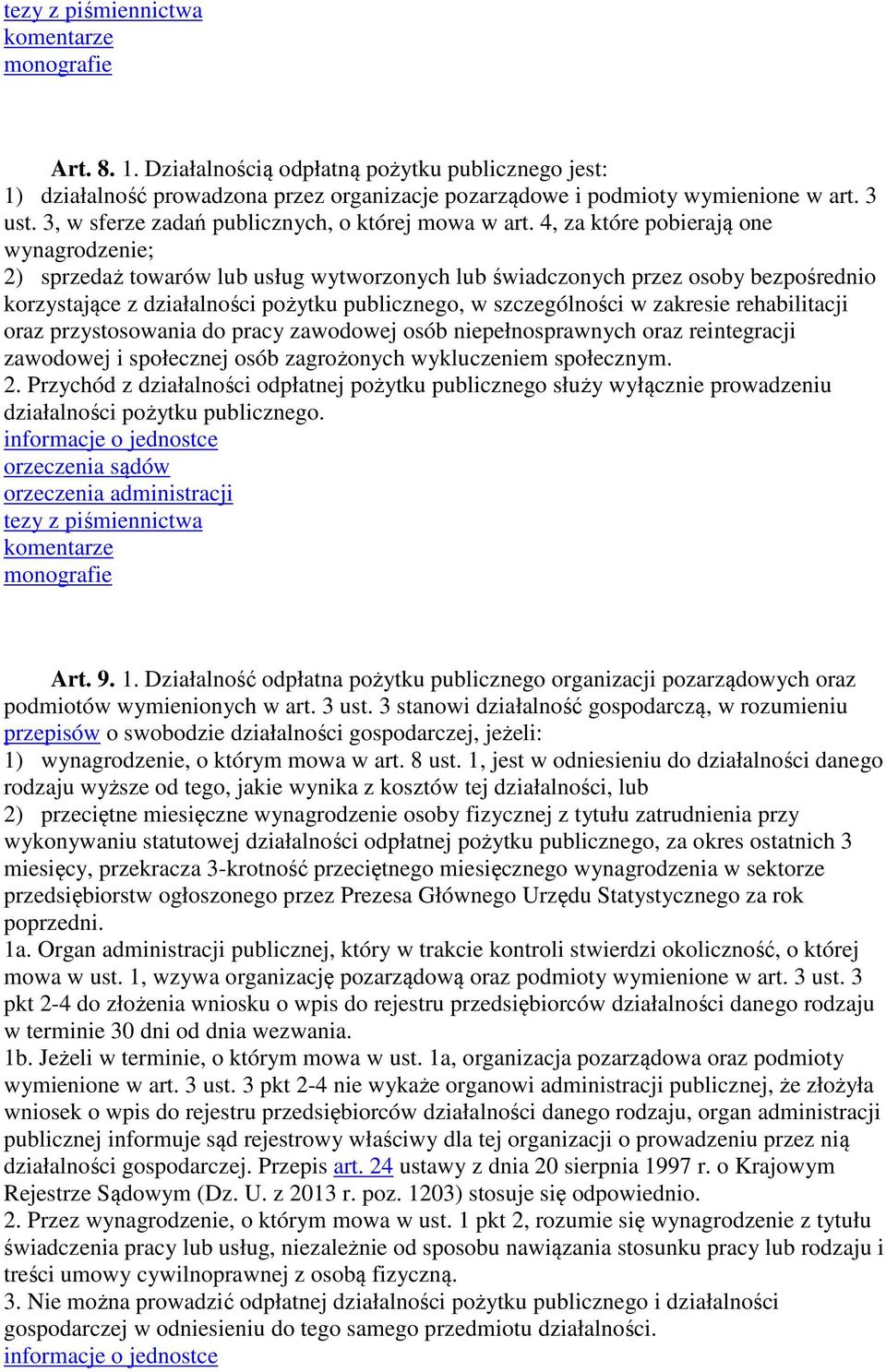 tezy z piśmiennictwa
komentarze
monografie

Art. 8. 1. Działalnością odpłatną pożytku publicznego jest:
1) działalność prowadzona przez organizacje pozarządowe i podmioty wymienione w art. 3 ust. 3, w sferze zadań publicznych, o której mowa w art. 4, za które pobierają one wynagrodzenie;
2) sprzedaż towarów lub usług wytworzonych lub świadczonych przez osoby bezpośrednio korzystające z działalności pożytku publicznego, w szczególności w zakresie rehabilitacji oraz przystosowania do pracy zawodowej osób niepełnosprawnych oraz reintegracji zawodowej i społecznej osób zagrożonych wykluczeniem społecznym.
2. Przychód z działalności odpłatnej pożytku publicznego służy wyłącznie prowadzeniu działalności pożytku publicznego.
informacje o jednostce
orzeczenia sądów
orzeczenia administracji
tezy z piśmiennictwa
komentarze
monografie

Art. 9. 1. Działalność odpłatna pożytku publicznego organizacji pozarządowych oraz podmiotów wymienionych w art. 3 ust. 3 stanowi działalność gospodarczą, w rozumieniu przepisów o swobodzie działalności gospodarczej, jeżeli:
1) wynagrodzenie, o którym mowa w art. 8 ust. 1, jest w odniesieniu do działalności danego rodzaju wyższe od tego, jakie wynika z kosztów tej działalności, lub
2) przeciętne miesięczne wynagrodzenie osoby fizycznej z tytułu zatrudnienia przy wykonywaniu statutowej działalności odpłatnej pożytku publicznego, za okres ostatnich 3 miesięcy, przekracza 3-krotność przeciętnego miesięcznego wynagrodzenia w sektorze przedsiębiorstw ogłoszonego przez Prezesa Głównego Urzędu Statystycznego za rok poprzedni.
1a. Organ administracji publicznej, który w trakcie kontroli stwierdzi okoliczność, o której mowa w ust. 1, wzywa organizację pozarządową oraz podmioty wymienione w art. 3 ust. 3 pkt 2-4 do złożenia wniosku o wpis do rejestru przedsiębiorców działalności danego rodzaju w terminie 30 dni od dnia wezwania.
1b. Jeżeli w terminie, o którym mowa w ust. 1a, organizacja pozarządowa oraz podmioty wymienione w art. 3 ust. 3 pkt 2-4 nie wykaże organowi administracji publicznej, że złożyła wniosek o wpis do rejestru przedsiębiorców działalności danego rodzaju, organ administracji publicznej informuje sąd rejestrowy właściwy dla tej organizacji o prowadzeniu przez nią działalności gospodarczej. Przepis art. 24 ustawy z dnia 20 sierpnia 1997 r. o Krajowym Rejestrze Sądowym (Dz. U. z 2013 r. poz. 1203) stosuje się odpowiednio.
2. Przez wynagrodzenie, o którym mowa w ust. 1 pkt 2, rozumie się wynagrodzenie z tytułu świadczenia pracy lub usług, niezależnie od sposobu nawiązania stosunku pracy lub rodzaju i treści umowy cywilnoprawnej z osobą fizyczną.
3. Nie można prowadzić odpłatnej działalności pożytku publicznego i działalności gospodarczej w odniesieniu do tego samego przedmiotu działalności.
informacje o jednostce